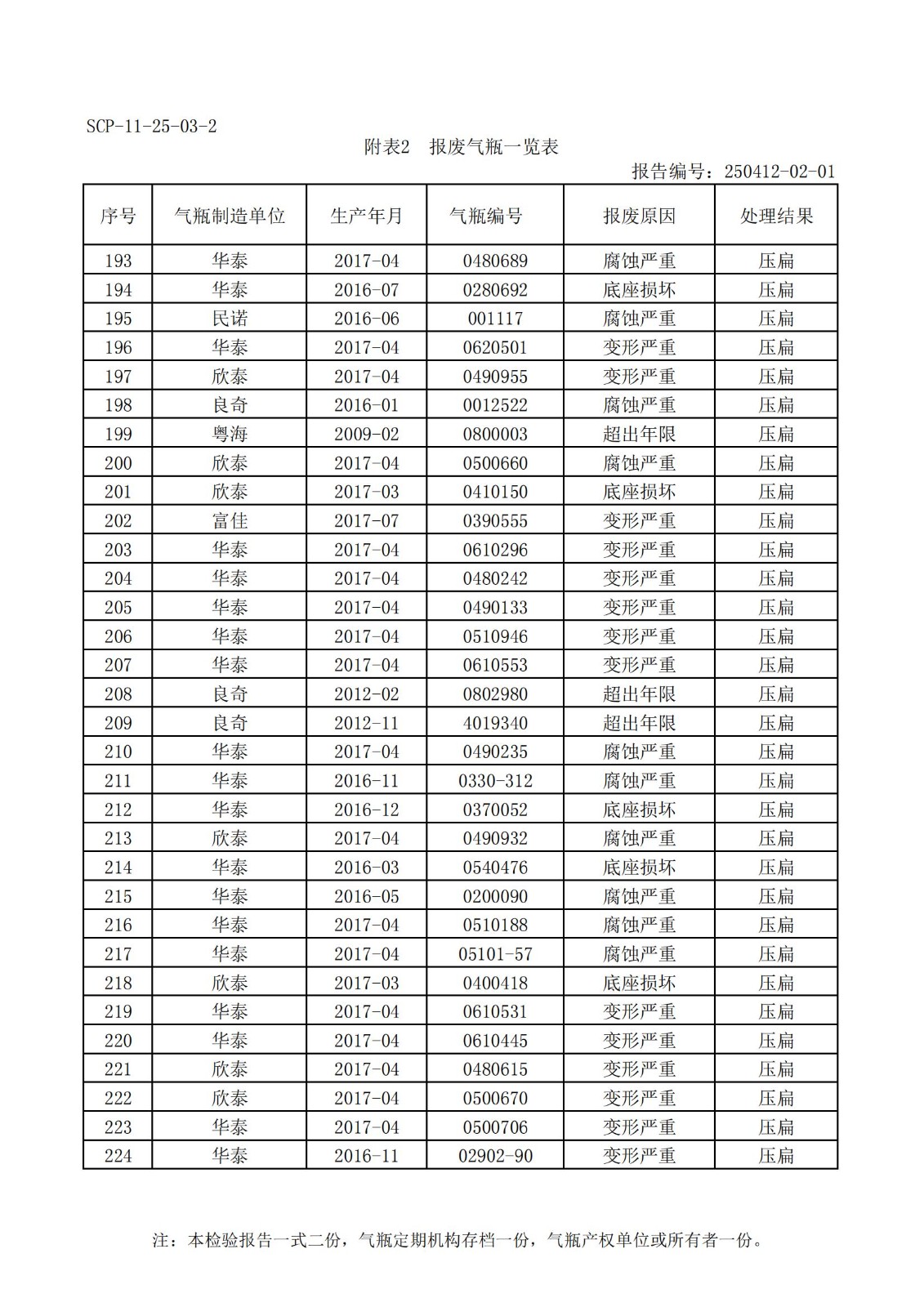 SCP-11-25-03-2

附表2 报废气瓶一览表

报告编号：250412-02-01

| 序号 | 气瓶制造单位 | 生产年月 | 气瓶编号 | 报废原因 | 处理结果 |
|---|---|---|---|---|---|
| 193 | 华泰 | 2017-04 | 0480689 | 腐蚀严重 | 压扁 |
| 194 | 华泰 | 2016-07 | 0280692 | 底座损坏 | 压扁 |
| 195 | 民诺 | 2016-06 | 001117 | 腐蚀严重 | 压扁 |
| 196 | 华泰 | 2017-04 | 0620501 | 变形严重 | 压扁 |
| 197 | 欣泰 | 2017-04 | 0490955 | 变形严重 | 压扁 |
| 198 | 良奇 | 2016-01 | 0012522 | 腐蚀严重 | 压扁 |
| 199 | 粤海 | 2009-02 | 0800003 | 超出年限 | 压扁 |
| 200 | 欣泰 | 2017-04 | 0500660 | 腐蚀严重 | 压扁 |
| 201 | 欣泰 | 2017-03 | 0410150 | 底座损坏 | 压扁 |
| 202 | 富佳 | 2017-07 | 0390555 | 变形严重 | 压扁 |
| 203 | 华泰 | 2017-04 | 0610296 | 变形严重 | 压扁 |
| 204 | 华泰 | 2017-04 | 0480242 | 变形严重 | 压扁 |
| 205 | 华泰 | 2017-04 | 0490133 | 变形严重 | 压扁 |
| 206 | 华泰 | 2017-04 | 0510946 | 变形严重 | 压扁 |
| 207 | 华泰 | 2017-04 | 0610553 | 变形严重 | 压扁 |
| 208 | 良奇 | 2012-02 | 0802980 | 超出年限 | 压扁 |
| 209 | 良奇 | 2012-11 | 4019340 | 超出年限 | 压扁 |
| 210 | 华泰 | 2017-04 | 0490235 | 腐蚀严重 | 压扁 |
| 211 | 华泰 | 2016-11 | 0330-312 | 腐蚀严重 | 压扁 |
| 212 | 华泰 | 2016-12 | 0370052 | 底座损坏 | 压扁 |
| 213 | 欣泰 | 2017-04 | 0490932 | 腐蚀严重 | 压扁 |
| 214 | 华泰 | 2016-03 | 0540476 | 底座损坏 | 压扁 |
| 215 | 华泰 | 2016-05 | 0200090 | 腐蚀严重 | 压扁 |
| 216 | 华泰 | 2017-04 | 0510188 | 腐蚀严重 | 压扁 |
| 217 | 华泰 | 2017-04 | 05101-57 | 腐蚀严重 | 压扁 |
| 218 | 欣泰 | 2017-03 | 0400418 | 底座损坏 | 压扁 |
| 219 | 华泰 | 2017-04 | 0610531 | 变形严重 | 压扁 |
| 220 | 华泰 | 2017-04 | 0610445 | 变形严重 | 压扁 |
| 221 | 欣泰 | 2017-04 | 0480615 | 变形严重 | 压扁 |
| 222 | 欣泰 | 2017-04 | 0500670 | 变形严重 | 压扁 |
| 223 | 华泰 | 2017-04 | 0500706 | 变形严重 | 压扁 |
| 224 | 华泰 | 2016-11 | 02902-90 | 变形严重 | 压扁 |

注：本检验报告一式二份，气瓶定期机构存档一份，气瓶产权单位或所有者一份。